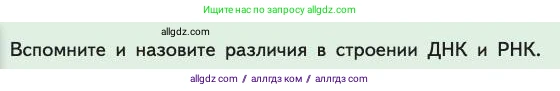 Ищите нас по запросу allgdz.com

allgdz.com

Вспомните и назовите различия в строении ДНК и РНК.

allgdz com / аллгдз ком / аллгдз com